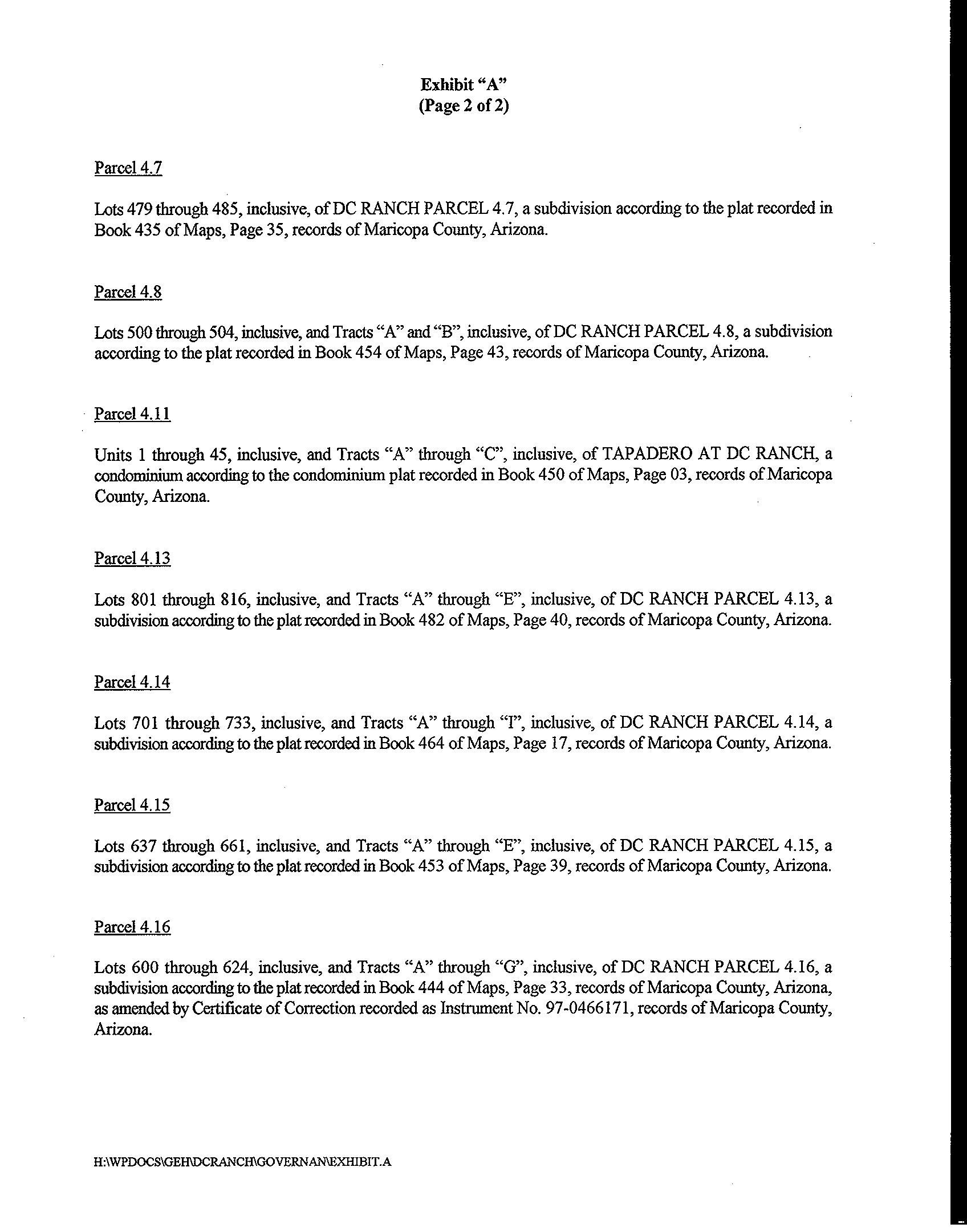 Exhibit “A”
(Page 2 of 2)

Parcel 4.7

Lots 479 through 485, inclusive, of DC RANCH PARCEL 4.7, a subdivision according to the plat recorded in Book 435 of Maps, Page 35, records of Maricopa County, Arizona.

Parcel 4.8

Lots 500 through 504, inclusive, and Tracts “A” and “B”, inclusive, of DC RANCH PARCEL 4.8, a subdivision according to the plat recorded in Book 454 of Maps, Page 43, records of Maricopa County, Arizona.

Parcel 4.11

Units 1 through 45, inclusive, and Tracts “A” through “C”, inclusive, of TAPADERO AT DC RANCH, a condominium according to the condominium plat recorded in Book 450 of Maps, Page 03, records of Maricopa County, Arizona.

Parcel 4.13

Lots 801 through 816, inclusive, and Tracts “A” through “E”, inclusive, of DC RANCH PARCEL 4.13, a subdivision according to the plat recorded in Book 482 of Maps, Page 40, records of Maricopa County, Arizona.

Parcel 4.14

Lots 701 through 733, inclusive, and Tracts “A” through “I”, inclusive, of DC RANCH PARCEL 4.14, a subdivision according to the plat recorded in Book 464 of Maps, Page 17, records of Maricopa County, Arizona.

Parcel 4.15

Lots 637 through 661, inclusive, and Tracts “A” through “E”, inclusive, of DC RANCH PARCEL 4.15, a subdivision according to the plat recorded in Book 453 of Maps, Page 39, records of Maricopa County, Arizona.

Parcel 4.16

Lots 600 through 624, inclusive, and Tracts “A” through “G”, inclusive, of DC RANCH PARCEL 4.16, a subdivision according to the plat recorded in Book 444 of Maps, Page 33, records of Maricopa County, Arizona, as amended by Certificate of Correction recorded as Instrument No. 97-0466171, records of Maricopa County, Arizona.

H:\WPDOCS\GEH\DCRANCH\GOVERNAN\EXHIBIT.A